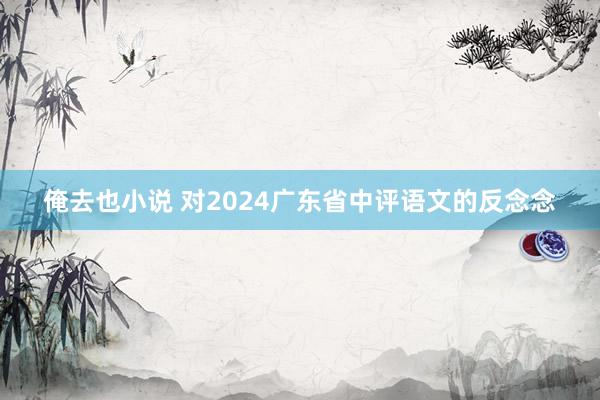 俺去也小说 对2024广东省中评语文的反念念